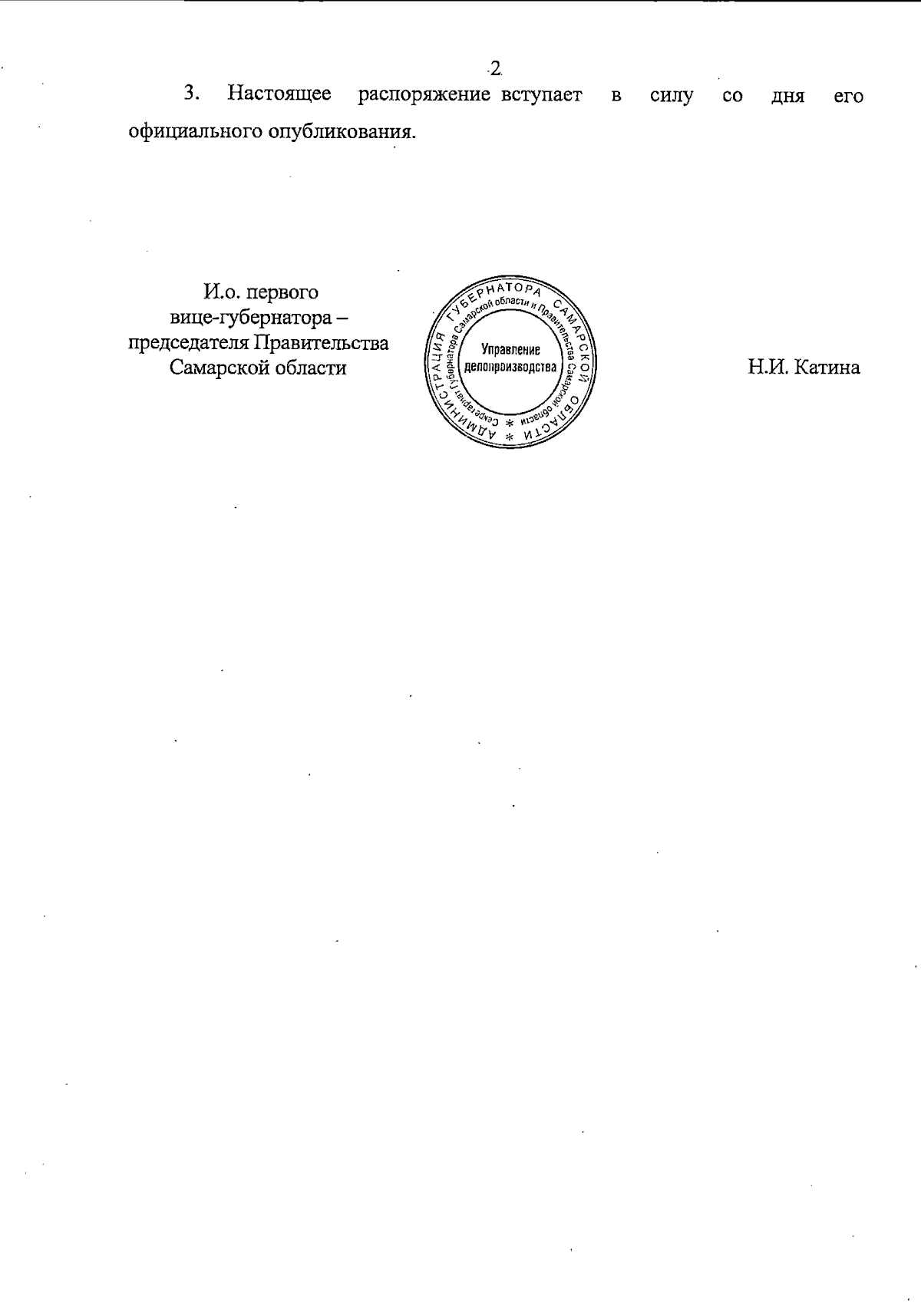 2

3. Настоящее распоряжение вступает в силу со дня его официального опубликования.

И.о. первого
вице-губернатора –
председателя Правительства
Самарской области

АДМИНИСТРАЦИЯ ГУБЕРНАТОРА САМАРСКОЙ ОБЛАСТИ
Секретариат Губернатора Самарской области и Правительства Самарской области
Управление
делопроизводства

Н.И. Катина